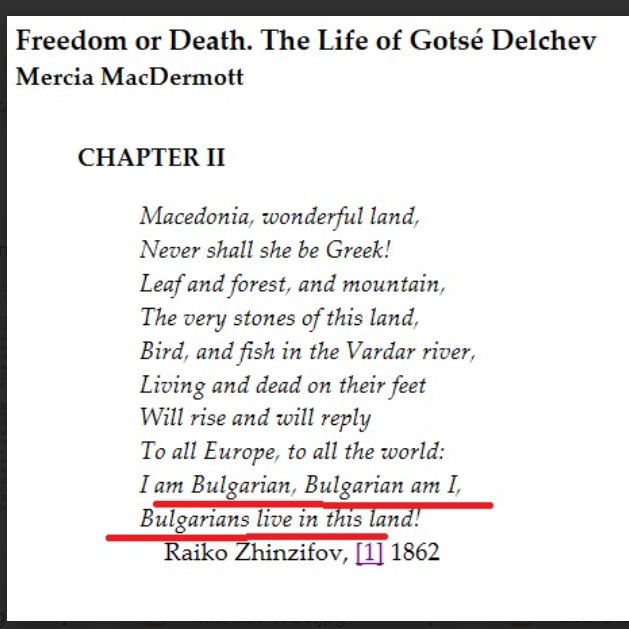 Freedom or Death. The Life of Gotsé Delchev
Mercia MacDermott

CHAPTER II

Macedonia, wonderful land,
Never shall she be Greek!
Leaf and forest, and mountain,
The very stones of this land,
Bird, and fish in the Vardar river,
Living and dead on their feet
Will rise and will reply
To all Europe, to all the world:
I am Bulgarian, Bulgarian am I,
Bulgarians live in this land!
Raiko Zhinzifov, [1] 1862